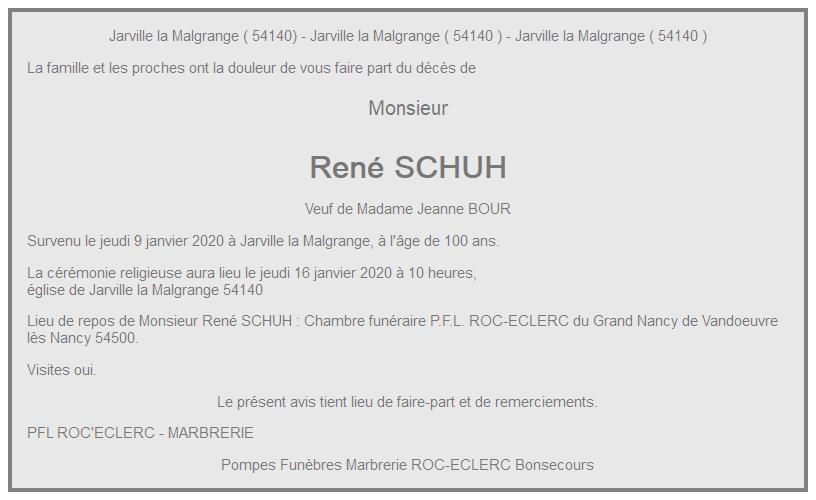 Jarville la Malgrange ( 54140) - Jarville la Malgrange ( 54140 ) - Jarville la Malgrange ( 54140 )

La famille et les proches ont la douleur de vous faire part du décès de

Monsieur

René SCHUH

Veuf de Madame Jeanne BOUR

Survenu le jeudi 9 janvier 2020 à Jarville la Malgrange, à l'âge de 100 ans.

La cérémonie religieuse aura lieu le jeudi 16 janvier 2020 à 10 heures,
église de Jarville la Malgrange 54140

Lieu de repos de Monsieur René SCHUH : Chambre funéraire P.F.L. ROC-ECLERC du Grand Nancy de Vandoeuvre lès Nancy 54500.

Visites oui.

Le présent avis tient lieu de faire-part et de remerciements.

PFL ROC'ECLERC - MARBRERIE

Pompes Funèbres Marbrerie ROC-ECLERC Bonsecours